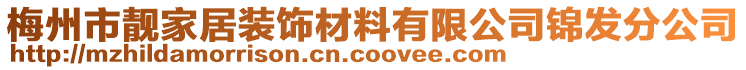 梅州市靓家居装饰材料有限公司锦发分公司
http://mzhildamorrison.cn.coovee.com